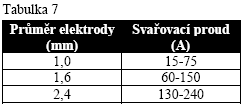 Tabulka 7

| Průměr elektrody (mm) | Svařovací proud (A) |
|---|---|
| 1,0 | 15-75 |
| 1,6 | 60-150 |
| 2,4 | 130-240 |